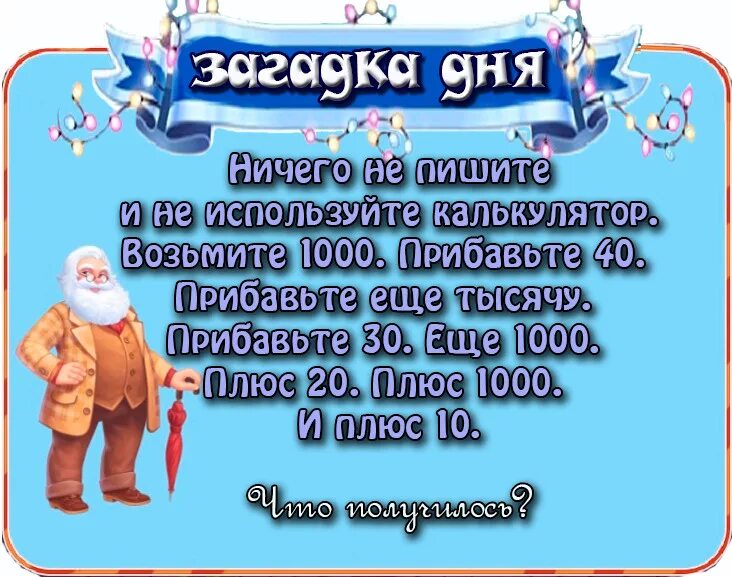 загадка дня

Ничего не пишите и не используйте калькулятор. Возьмите 1000. Прибавьте 40. Прибавьте еще тысячу. Прибавьте 30. Еще 1000. Плюс 20. Плюс 1000. И плюс 10.

Что получилось?